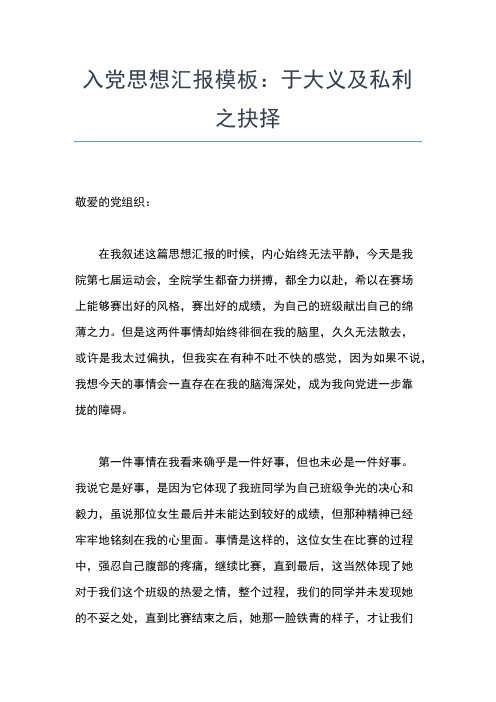 入党思想汇报模板：于大义及私利之抉择

敬爱的党组织：

在我叙述这篇思想汇报的时候，内心始终无法平静，今天是我院第七届运动会，全院学生都奋力拼搏，都全力以赴，希以在赛场上能够赛出好的风格，赛出好的成绩，为自己的班级献出自己的绵薄之力。但是这两件事情却始终徘徊在我的脑里，久久无法散去，或许是我太过偏执，但我实在有种不吐不快的感觉，因为如果不说，我想今天的事情会一直存在在我的脑海深处，成为我向党进一步靠拢的障碍。

第一件事情在我看来确乎是一件好事，但也未必是一件好事。我说它是好事，是因为它体现了我班同学为自己班级争光的决心和毅力，虽说那位女生最后并未能达到较好的成绩，但那种精神已经牢牢地铭刻在我的心里面。事情是这样的，这位女生在比赛的过程中，强忍自己腹部的疼痛，继续比赛，直到最后，这当然体现了她对于我们这个班级的热爱之情，整个过程，我们的同学并未发现她的不妥之处，直到比赛结束之后，她那一脸铁青的样子，才让我们